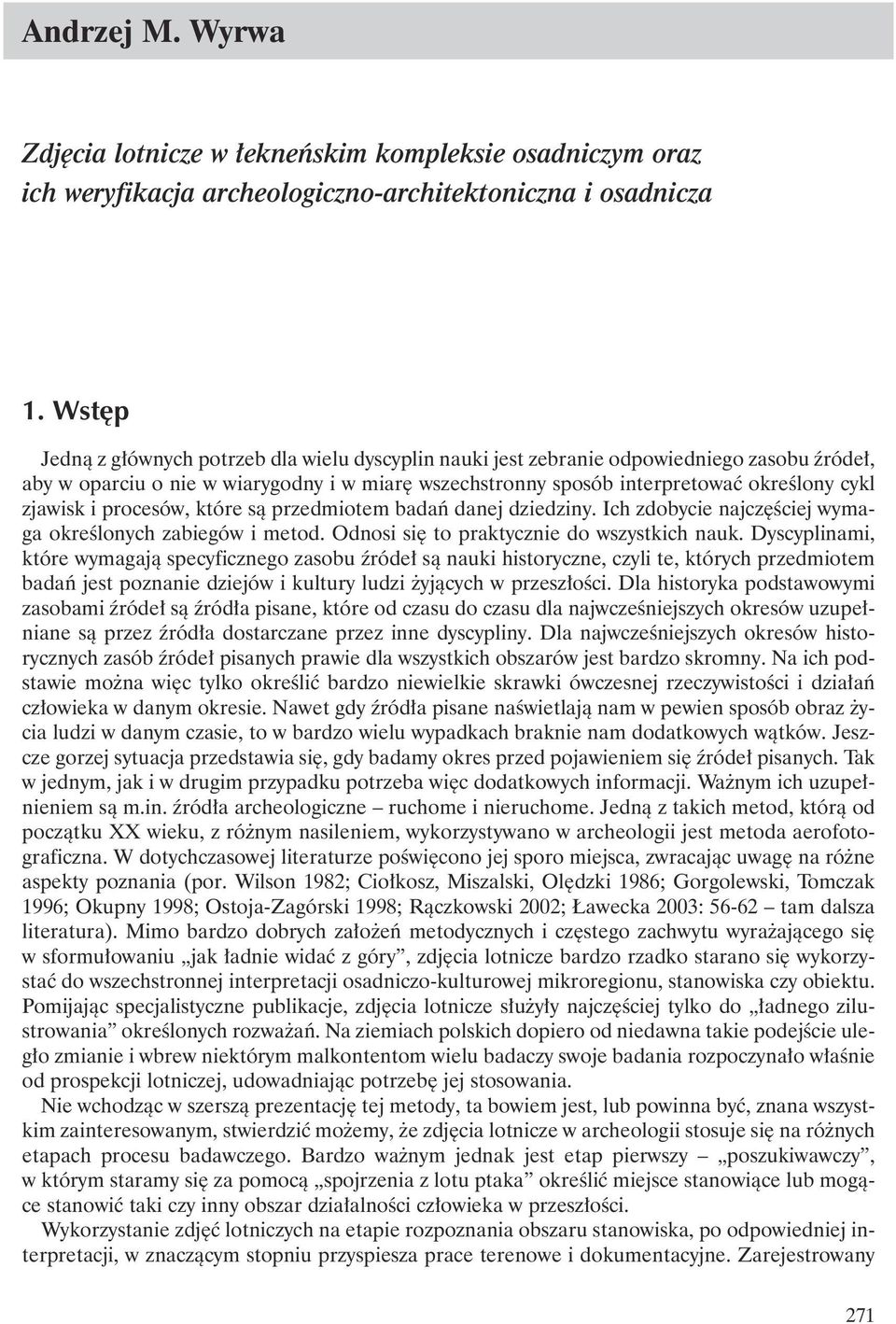 Andrzej M. Wyrwa

Zdjęcia lotnicze w łekneńskim kompleksie osadniczym oraz ich weryfikacja archeologiczno-architektoniczna i osadnicza

1. Wstęp

Jedną z głównych potrzeb dla wielu dyscyplin nauki jest zebranie odpowiedniego zasobu źródeł, aby w oparciu o nie w wiarygodny i w miarę wszechstronny sposób interpretować określony cykl zjawisk i procesów, które są przedmiotem badań danej dziedziny. Ich zdobycie najczęściej wymaga określonych zabiegów i metod. Odnosi się to praktycznie do wszystkich nauk. Dyscyplinami, które wymagają specyficznego zasobu źródeł są nauki historyczne, czyli te, których przedmiotem badań jest poznanie dziejów i kultury ludzi żyjących w przeszłości. Dla historyka podstawowymi zasobami źródeł są źródła pisane, które od czasu do czasu dla najwcześniejszych okresów uzupełniane są przez źródła dostarczane przez inne dyscypliny. Dla najwcześniejszych okresów historycznych zasób źródeł pisanych prawie dla wszystkich obszarów jest bardzo skromny. Na ich podstawie można więc tylko określić bardzo niewielkie skrawki ówczesnej rzeczywistości i działań człowieka w danym okresie. Nawet gdy źródła pisane naświetlają nam w pewien sposób obraz życia ludzi w danym czasie, to w bardzo wielu wypadkach braknie nam dodatkowych wątków. Jeszcze gorzej sytuacja przedstawia się, gdy badamy okres przed pojawieniem się źródeł pisanych. Tak w jednym, jak i w drugim przypadku potrzeba więc dodatkowych informacji. Ważnym ich uzupełnieniem są m.in. źródła archeologiczne – ruchome i nieruchome. Jedną z takich metod, którą od początku XX wieku, z różnym nasileniem, wykorzystywano w archeologii jest metoda aerofotograficzna. W dotychczasowej literaturze poświęcono jej sporo miejsca, zwracając uwagę na różne aspekty poznania (por. Wilson 1982; Ciołkosz, Miszalski, Olędzki 1986; Gorgolewski, Tomczak 1996; Okupny 1998; Ostoja-Zagórski 1998; Rączkowski 2002; Ławecka 2003: 56-62 – tam dalsza literatura). Mimo bardzo dobrych założeń metodycznych i częstego zachwytu wyrażającego się w sformułowaniu „jak ładnie widać z góry”, zdjęcia lotnicze bardzo rzadko starano się wykorzystać do wszechstronnej interpretacji osadniczo-kulturowej mikroregionu, stanowiska czy obiektu. Pomijając specjalistyczne publikacje, zdjęcia lotnicze służyły najczęściej tylko do „ładnego zilustrowania” określonych rozważań. Na ziemiach polskich dopiero od niedawna takie podejście uległo zmianie i wbrew niektórym malkontentom wielu badaczy swoje badania rozpoczynało właśnie od prospekcji lotniczej, udowadniając potrzebę jej stosowania.

Nie wchodząc w szerszą prezentację tej metody, ta bowiem jest, lub powinna być, znana wszystkim zainteresowanym, stwierdzić możemy, że zdjęcia lotnicze w archeologii stosuje się na różnych etapach procesu badawczego. Bardzo ważnym jednak jest etap pierwszy – „poszukiwawczy”, w którym staramy się za pomocą „spojrzenia z lotu ptaka” określić miejsce stanowiące lub mogące stanowić taki czy inny obszar działalności człowieka w przeszłości.

Wykorzystanie zdjęć lotniczych na etapie rozpoznania obszaru stanowiska, po odpowiedniej interpretacji, w znaczącym stopniu przyspiesza prace terenowe i dokumentacyjne. Zarejestrowany

271